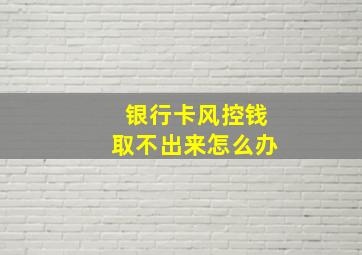 银行卡风控钱
取不出来怎么办